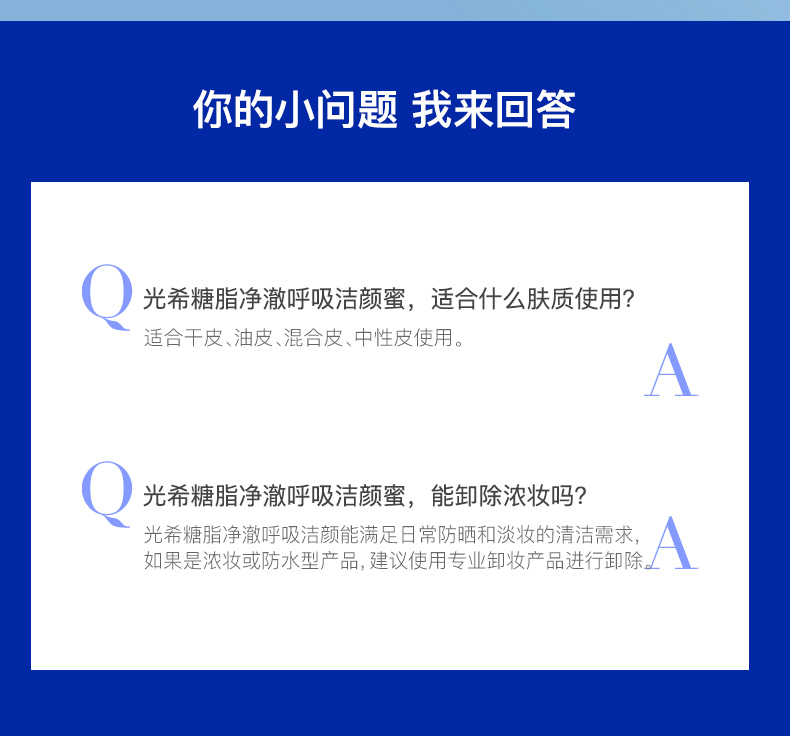 你的小问题 我来回答

Q 光希糖脂净澈呼吸洁颜蜜，适合什么肤质使用?

适合干皮、油皮、混合皮、中性皮使用。

A

Q 光希糖脂净澈呼吸洁颜蜜，能卸除浓妆吗?

光希糖脂净澈呼吸洁颜能满足日常防晒和淡妆的清洁需求，如果是浓妆或防水型产品，建议使用专业卸妆产品进行卸除。

A